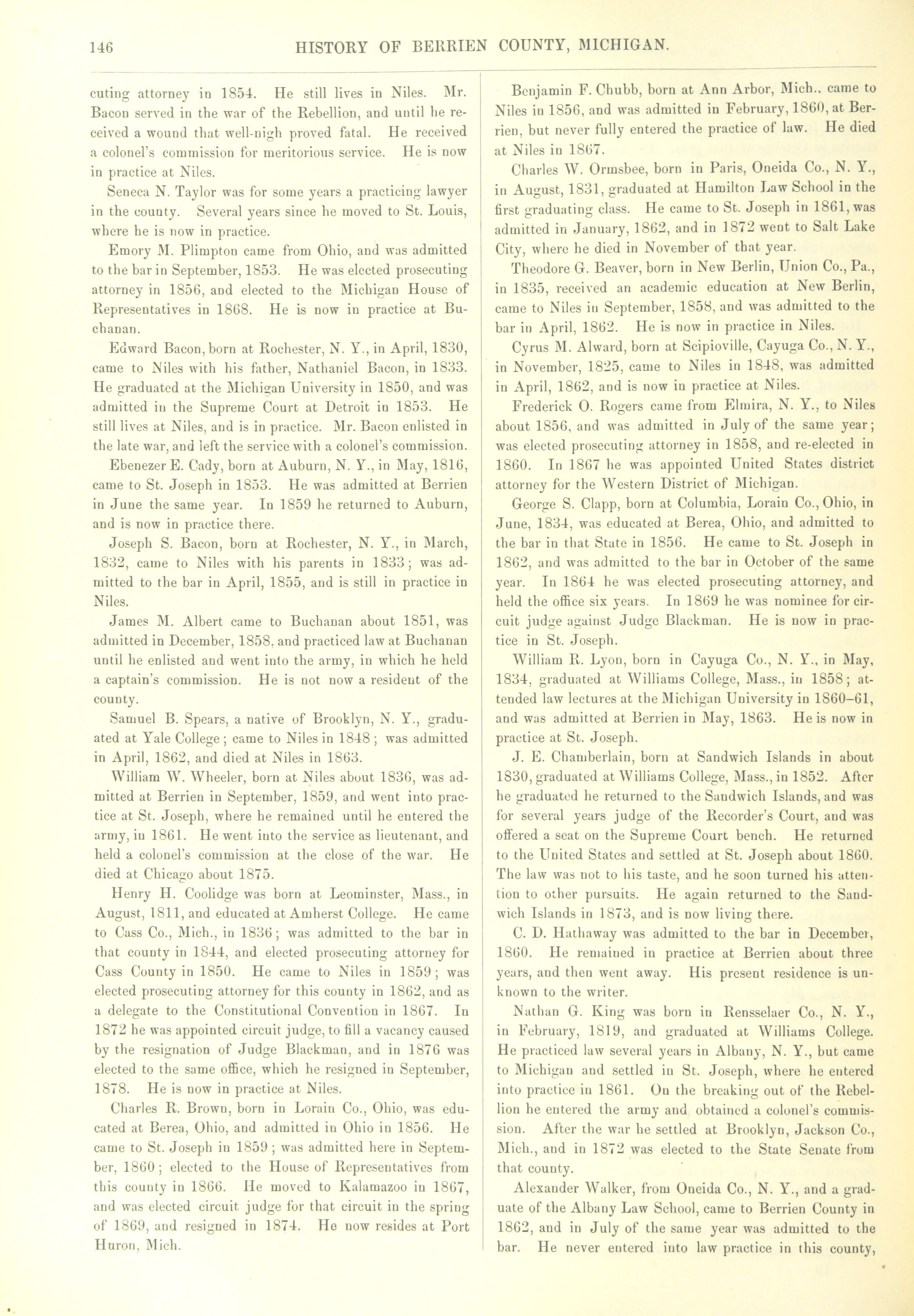 146 HISTORY OF BERRIEN COUNTY, MICHIGAN.

cuting attorney in 1854. He still lives in Niles. Mr. Bacon served in the war of the Rebellion, and until he received a wound that well-nigh proved fatal. He received a colonel's commission for meritorious service. He is now in practice at Niles.

Seneca N. Taylor was for some years a practicing lawyer in the county. Several years since he moved to St. Louis, where he is now in practice.

Emory M. Plimpton came from Ohio, and was admitted to the bar in September, 1853. He was elected prosecuting attorney in 1856, and elected to the Michigan House of Representatives in 1868. He is now in practice at Buchanan.

Edward Bacon, born at Rochester, N. Y., in April, 1830, came to Niles with his father, Nathaniel Bacon, in 1833. He graduated at the Michigan University in 1850, and was admitted in the Supreme Court at Detroit in 1853. He still lives at Niles, and is in practice. Mr. Bacon enlisted in the late war, and left the service with a colonel's commission.

Ebenezer E. Cady, born at Auburn, N. Y., in May, 1816, came to St. Joseph in 1853. He was admitted at Berrien in June the same year. In 1859 he returned to Auburn, and is now in practice there.

Joseph S. Bacon, born at Rochester, N. Y., in March, 1832, came to Niles with his parents in 1833; was admitted to the bar in April, 1855, and is still in practice in Niles.

James M. Albert came to Buchanan about 1851, was admitted in December, 1858, and practiced law at Buchanan until he enlisted and went into the army, in which he held a captain's commission. He is not now a resident of the county.

Samuel B. Spears, a native of Brooklyn, N. Y., graduated at Yale College; came to Niles in 1848; was admitted in April, 1862, and died at Niles in 1863.

William W. Wheeler, born at Niles about 1836, was admitted at Berrien in September, 1859, and went into practice at St. Joseph, where he remained until he entered the army, in 1861. He went into the service as lieutenant, and held a colonel's commission at the close of the war. He died at Chicago about 1875.

Henry H. Coolidge was born at Leominster, Mass., in August, 1811, and educated at Amherst College. He came to Cass Co., Mich., in 1836; was admitted to the bar in that county in 1844, and elected prosecuting attorney for Cass County in 1850. He came to Niles in 1859; was elected prosecuting attorney for this county in 1862, and as a delegate to the Constitutional Convention in 1867. In 1872 he was appointed circuit judge, to fill a vacancy caused by the resignation of Judge Blackman, and in 1876 was elected to the same office, which he resigned in September, 1878. He is now in practice at Niles.

Charles R. Brown, born in Lorain Co., Ohio, was educated at Berea, Ohio, and admitted in Ohio in 1856. He came to St. Joseph in 1859; was admitted here in September, 1860; elected to the House of Representatives from this county in 1866. He moved to Kalamazoo in 1867, and was elected circuit judge for that circuit in the spring of 1869, and resigned in 1874. He now resides at Port Huron, Mich.

Benjamin F. Chubb, born at Ann Arbor, Mich., came to Niles in 1856, and was admitted in February, 1860, at Berrien, but never fully entered the practice of law. He died at Niles in 1867.

Charles W. Ormsbee, born in Paris, Oneida Co., N. Y., in August, 1831, graduated at Hamilton Law School in the first graduating class. He came to St. Joseph in 1861, was admitted in January, 1862, and in 1872 went to Salt Lake City, where he died in November of that year.

Theodore G. Beaver, born in New Berlin, Union Co., Pa., in 1835, received an academic education at New Berlin, came to Niles in September, 1858, and was admitted to the bar in April, 1862. He is now in practice in Niles.

Cyrus M. Alward, born at Scipioville, Cayuga Co., N. Y., in November, 1825, came to Niles in 1848, was admitted in April, 1862, and is now in practice at Niles.

Frederick O. Rogers came from Elmira, N. Y., to Niles about 1856, and was admitted in July of the same year; was elected prosecuting attorney in 1858, and re-elected in 1860. In 1867 he was appointed United States district attorney for the Western District of Michigan.

George S. Clapp, born at Columbia, Lorain Co., Ohio, in June, 1834, was educated at Berea, Ohio, and admitted to the bar in that State in 1856. He came to St. Joseph in 1862, and was admitted to the bar in October of the same year. In 1864 he was elected prosecuting attorney, and held the office six years. In 1869 he was nominee for circuit judge against Judge Blackman. He is now in practice in St. Joseph.

William R. Lyon, born in Cayuga Co., N. Y., in May, 1834, graduated at Williams College, Mass., in 1858; attended law lectures at the Michigan University in 1860–61, and was admitted at Berrien in May, 1863. He is now in practice at St. Joseph.

J. E. Chamberlain, born at Sandwich Islands in about 1830, graduated at Williams College, Mass., in 1852. After he graduated he returned to the Sandwich Islands, and was for several years judge of the Recorder's Court, and was offered a seat on the Supreme Court bench. He returned to the United States and settled at St. Joseph about 1860. The law was not to his taste, and he soon turned his attention to other pursuits. He again returned to the Sandwich Islands in 1873, and is now living there.

C. D. Hathaway was admitted to the bar in December, 1860. He remained in practice at Berrien about three years, and then went away. His present residence is unknown to the writer.

Nathan G. King was born in Rensselaer Co., N. Y., in February, 1819, and graduated at Williams College. He practiced law several years in Albany, N. Y., but came to Michigan and settled in St. Joseph, where he entered into practice in 1861. On the breaking out of the Rebellion he entered the army and obtained a colonel's commission. After the war he settled at Brooklyn, Jackson Co., Mich., and in 1872 was elected to the State Senate from that county.

Alexander Walker, from Oneida Co., N. Y., and a graduate of the Albany Law School, came to Berrien County in 1862, and in July of the same year was admitted to the bar. He never entered into law practice in this county,